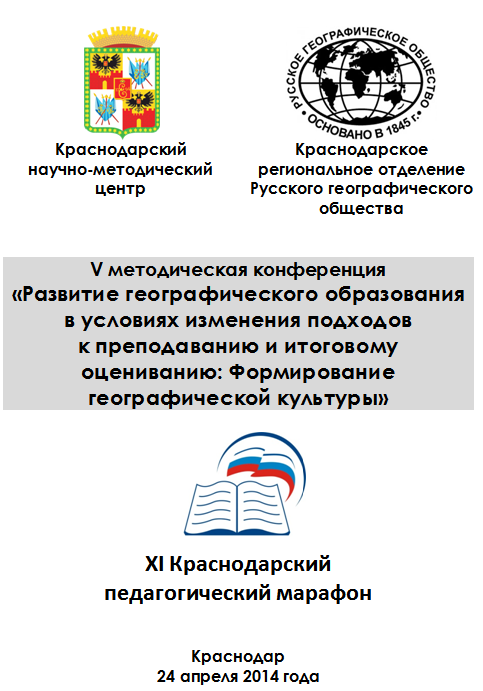 РУССКОЕ ГЕОГРАФИЧЕСКОЕ ОБЩЕСТВО
ОСНОВАНО В 1845 г.

Краснодарский научно-методический центр

Краснодарское региональное отделение Русского географического общества

V методическая конференция «Развитие географического образования в условиях изменения подходов к преподаванию и итоговому оцениванию: Формирование географической культуры»

XI Краснодарский педагогический марафон

Краснодар
24 апреля 2014 года